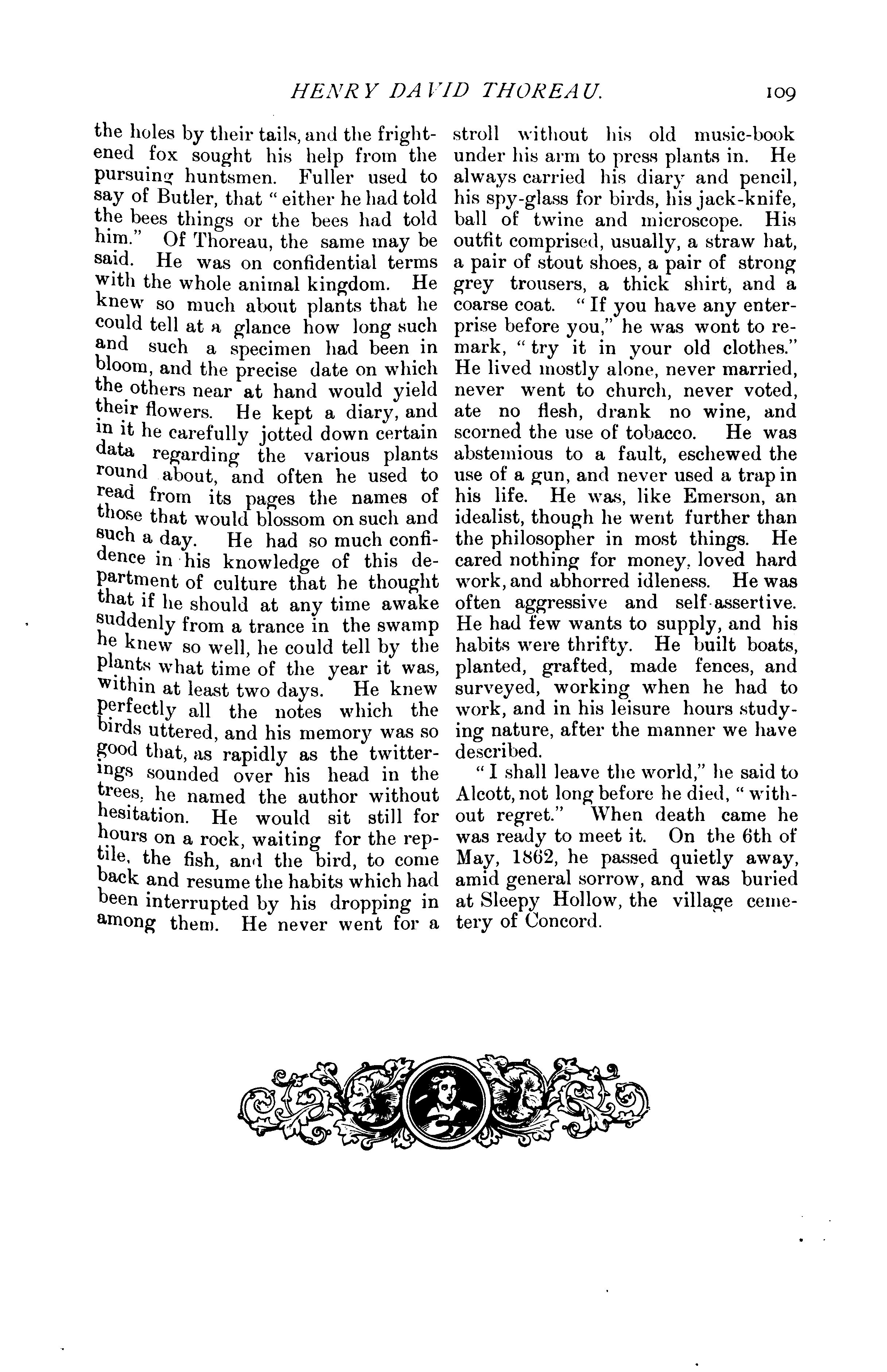 HENRY DAVID THOREAU. 109

the holes by their tails, and the frightened fox sought his help from the pursuing huntsmen. Fuller used to say of Butler, that "either he had told the bees things or the bees had told him." Of Thoreau, the same may be said. He was on confidential terms with the whole animal kingdom. He knew so much about plants that he could tell at a glance how long such and such a specimen had been in bloom, and the precise date on which the others near at hand would yield their flowers. He kept a diary, and in it he carefully jotted down certain data regarding the various plants round about, and often he used to read from its pages the names of those that would blossom on such and such a day. He had so much confidence in his knowledge of this department of culture that he thought that if he should at any time awake suddenly from a trance in the swamp he knew so well, he could tell by the plants what time of the year it was, within at least two days. He knew perfectly all the notes which the birds uttered, and his memory was so good that, as rapidly as the twitterings sounded over his head in the trees, he named the author without hesitation. He would sit still for hours on a rock, waiting for the reptile, the fish, and the bird, to come back and resume the habits which had been interrupted by his dropping in among them. He never went for a stroll without his old music-book under his arm to press plants in. He always carried his diary and pencil, his spy-glass for birds, his jack-knife, ball of twine and microscope. His outfit comprised, usually, a straw hat, a pair of stout shoes, a pair of strong grey trousers, a thick shirt, and a coarse coat. "If you have any enterprise before you," he was wont to remark, "try it in your old clothes." He lived mostly alone, never married, never went to church, never voted, ate no flesh, drank no wine, and scorned the use of tobacco. He was abstemious to a fault, eschewed the use of a gun, and never used a trap in his life. He was, like Emerson, an idealist, though he went further than the philosopher in most things. He cared nothing for money, loved hard work, and abhorred idleness. He was often aggressive and self-assertive. He had few wants to supply, and his habits were thrifty. He built boats, planted, grafted, made fences, and surveyed, working when he had to work, and in his leisure hours studying nature, after the manner we have described.

"I shall leave the world," he said to Alcott, not long before he died, "without regret." When death came he was ready to meet it. On the 6th of May, 1862, he passed quietly away, amid general sorrow, and was buried at Sleepy Hollow, the village cemetery of Concord.